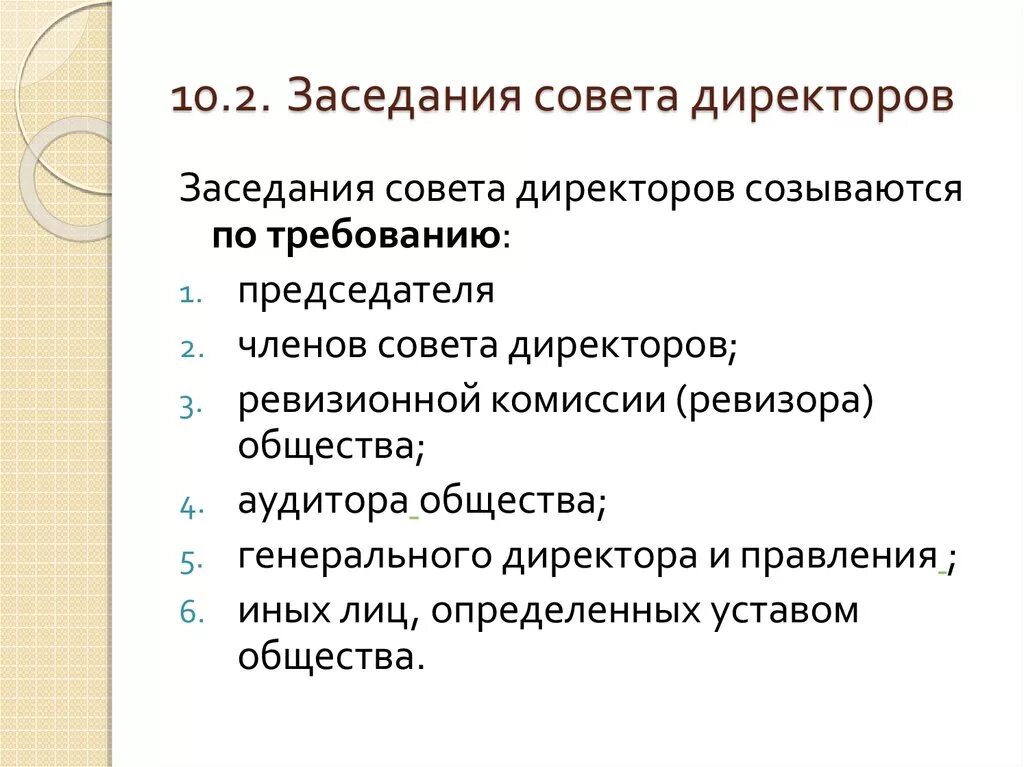 10.2. Заседания совета директоров

Заседания совета директоров созываются **по требованию**:

1. председателя
2. членов совета директоров;
3. ревизионной комиссии (ревизора) общества;
4. аудитора общества;
5. генерального директора и правления ;
6. иных лиц, определенных уставом общества.